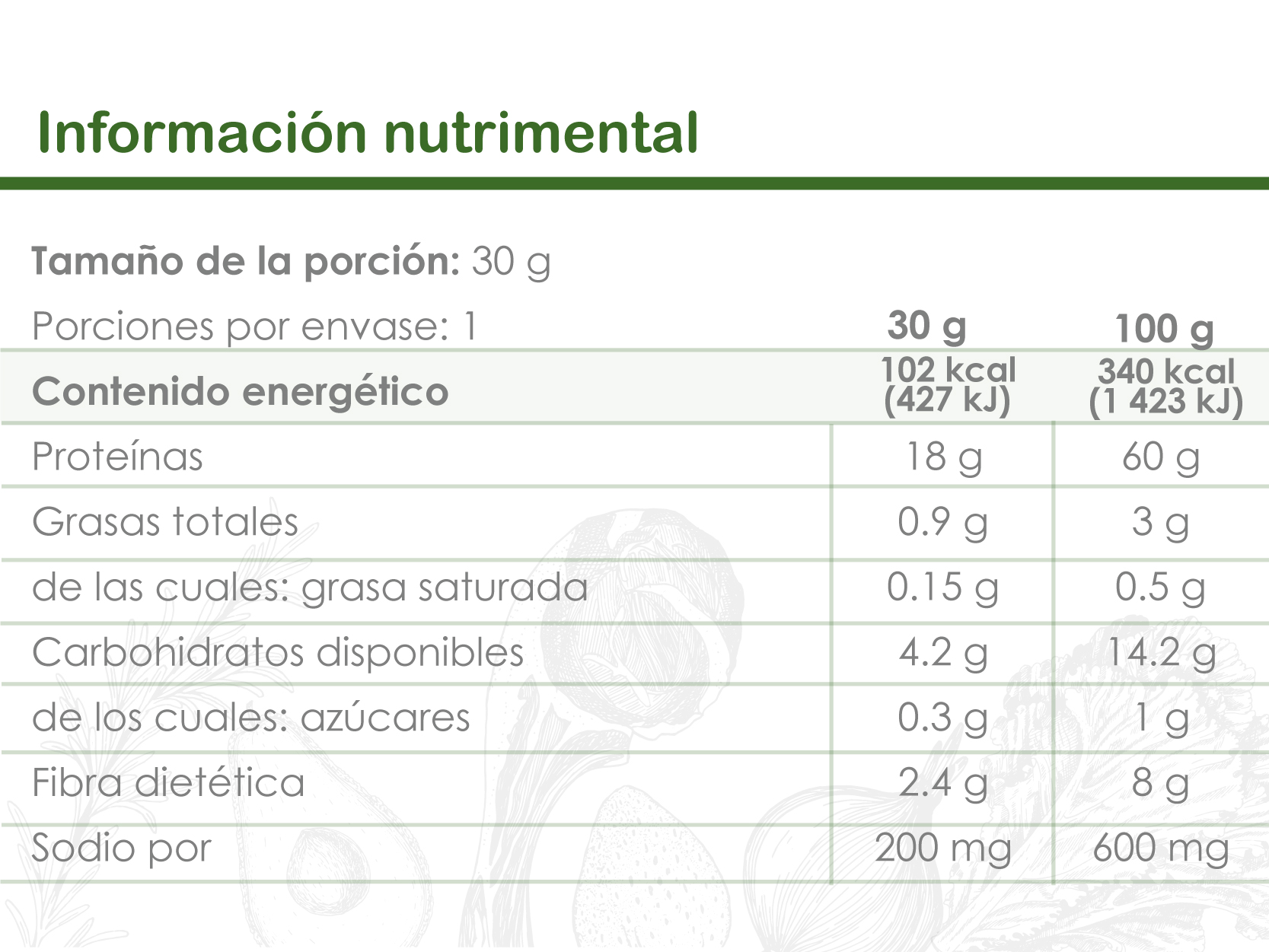 Información nutrimental

Tamaño de la porción: 30 g

| Porciones por envase: 1 | 30 g | 100 g |
|---|---|---|
| Contenido energético | 102 kcal (427 kJ) | 340 kcal (1 423 kJ) |
| Proteínas | 18 g | 60 g |
| Grasas totales | 0.9 g | 3 g |
| de las cuales: grasa saturada | 0.15 g | 0.5 g |
| Carbohidratos disponibles | 4.2 g | 14.2 g |
| de los cuales: azúcares | 0.3 g | 1 g |
| Fibra dietética | 2.4 g | 8 g |
| Sodio por | 200 mg | 600 mg |